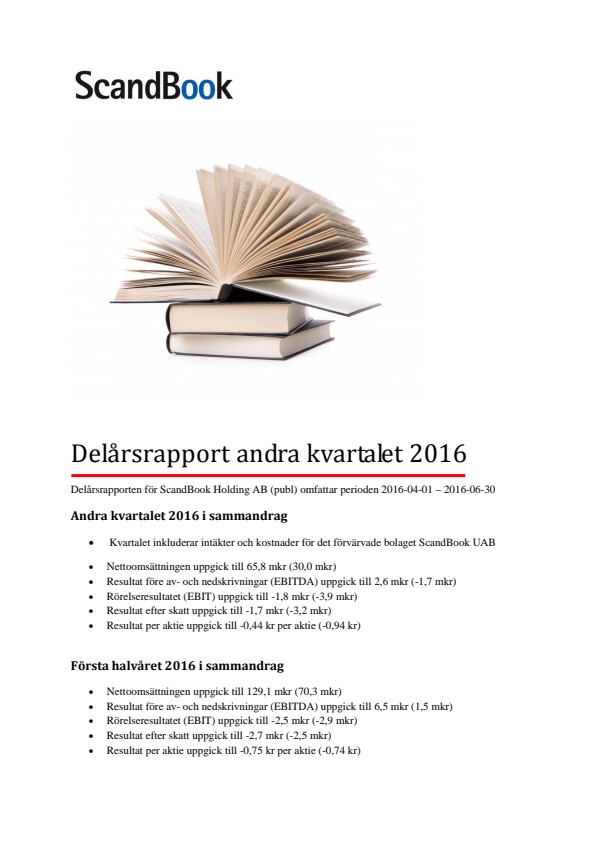 ScandBook

Delårsrapport andra kvartalet 2016

Delårsrapporten för ScandBook Holding AB (publ) omfattar perioden 2016-04-01 – 2016-06-30

Andra kvartalet 2016 i sammandrag

• Kvartalet inkluderar intäkter och kostnader för det förvärvade bolaget ScandBook UAB

• Nettoomsättningen uppgick till 65,8 mkr (30,0 mkr)
• Resultat före av- och nedskrivningar (EBITDA) uppgick till 2,6 mkr (-1,7 mkr)
• Rörelseresultatet (EBIT) uppgick till -1,8 mkr (-3,9 mkr)
• Resultat efter skatt uppgick till -1,7 mkr (-3,2 mkr)
• Resultat per aktie uppgick till -0,44 kr per aktie (-0,94 kr)

Första halvåret 2016 i sammandrag

• Nettoomsättningen uppgick till 129,1 mkr (70,3 mkr)
• Resultat före av- och nedskrivningar (EBITDA) uppgick till 6,5 mkr (1,5 mkr)
• Rörelseresultatet (EBIT) uppgick till -2,5 mkr (-2,9 mkr)
• Resultat efter skatt uppgick till -2,7 mkr (-2,5 mkr)
• Resultat per aktie uppgick till -0,75 kr per aktie (-0,74 kr)